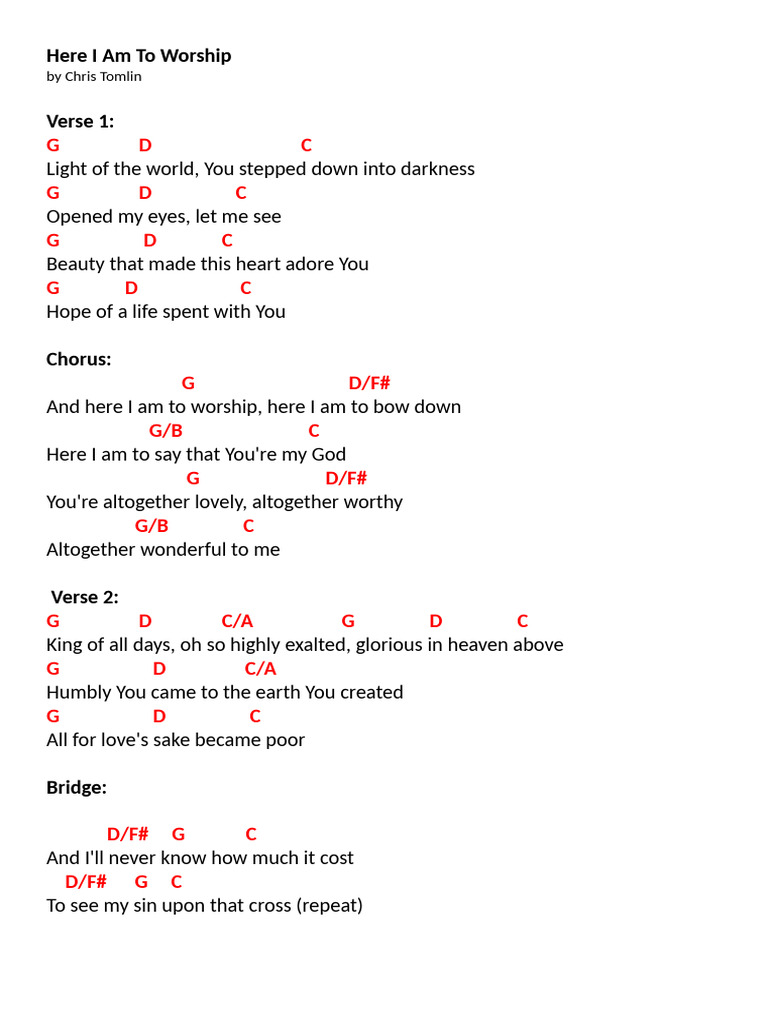 Here I Am To Worship
by Chris Tomlin

Verse 1:
G D C
Light of the world, You stepped down into darkness
G D C
Opened my eyes, let me see
G D C
Beauty that made this heart adore You
G D C
Hope of a life spent with You

Chorus:
G D/F#
And here I am to worship, here I am to bow down
G/B C
Here I am to say that You're my God
G D/F#
You're altogether lovely, altogether worthy
G/B C
Altogether wonderful to me

Verse 2:
G D C/A G D C
King of all days, oh so highly exalted, glorious in heaven above
G D C/A
Humbly You came to the earth You created
G D C
All for love's sake became poor

Bridge:

D/F# G C
And I'll never know how much it cost
D/F# G C
To see my sin upon that cross (repeat)